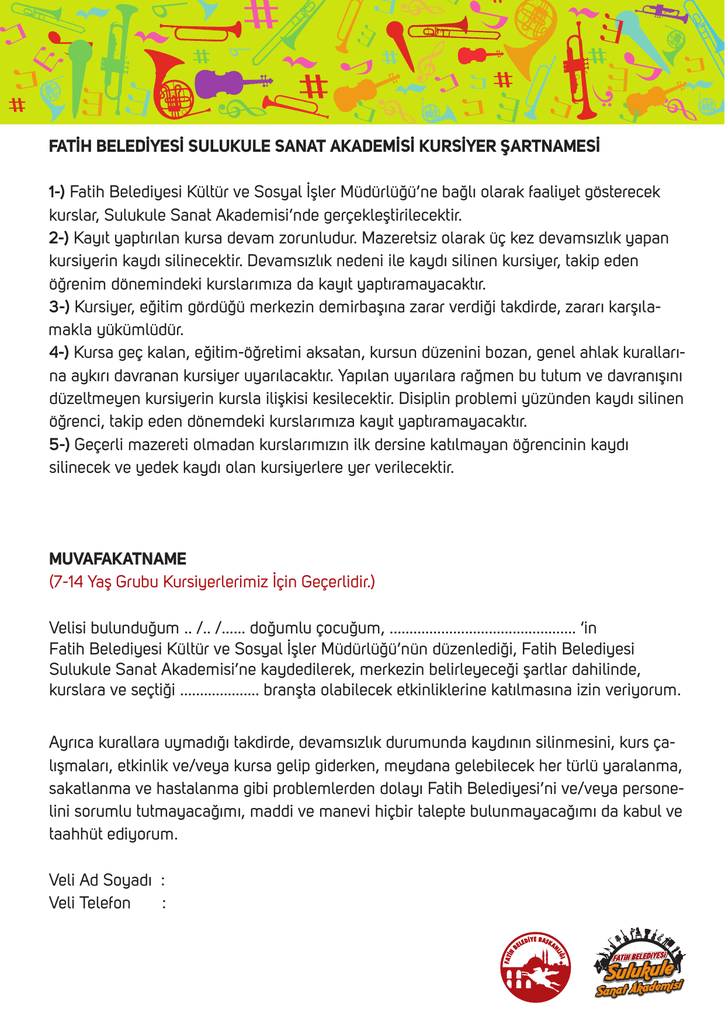 FATİH BELEDİYESİ SULUKULE SANAT AKADEMİSİ KURSİYER ŞARTNAMESİ

1-) Fatih Belediyesi Kültür ve Sosyal İşler Müdürlüğü'ne bağlı olarak faaliyet gösterecek kurslar, Sulukule Sanat Akademisi'nde gerçekleştirilecektir.
2-) Kayıt yaptırılan kursa devam zorunludur. Mazeretsiz olarak üç kez devamsızlık yapan kursiyerin kaydı silinecektir. Devamsızlık nedeni ile kaydı silinen kursiyer, takip eden öğrenim dönemindeki kurslarımıza da kayıt yaptıramayacaktır.
3-) Kursiyer, eğitim gördüğü merkezin demirbaşına zarar verdiği takdirde, zararı karşılamakla yükümlüdür.
4-) Kursa geç kalan, eğitim-öğretimi aksatan, kursun düzenini bozan, genel ahlak kurallarına aykırı davranan kursiyer uyarılacaktır. Yapılan uyarılara rağmen bu tutum ve davranışını düzeltmeyen kursiyerin kursla ilişkisi kesilecektir. Disiplin problemi yüzünden kaydı silinen öğrenci, takip eden dönemdeki kurslarımıza kayıt yaptıramayacaktır.
5-) Geçerli mazereti olmadan kurslarımızın ilk dersine katılmayan öğrencinin kaydı silinecek ve yedek kaydı olan kursiyerlere yer verilecektir.

MUVAFAKATNAME
(7-14 Yaş Grubu Kursiyerlerimiz İçin Geçerlidir.)

Velisi bulunduğum .. /.. /...... doğumlu çocuğum, .............................................. 'in Fatih Belediyesi Kültür ve Sosyal İşler Müdürlüğü'nün düzenlediği, Fatih Belediyesi Sulukule Sanat Akademisi'ne kaydedilerek, merkezin belirleyeceği şartlar dahilinde, kurslara ve seçtiği .................... branşta olabilecek etkinliklerine katılmasına izin veriyorum.

Ayrıca kurallara uymadığı takdirde, devamsızlık durumunda kaydının silinmesini, kurs çalışmaları, etkinlik ve/veya kursa gelip giderken, meydana gelebilecek her türlü yaralanma, sakatlanma ve hastalanma gibi problemlerden dolayı Fatih Belediyesi'ni ve/veya personelini sorumlu tutmayacağımı, maddi ve manevi hiçbir talepte bulunmayacağımı da kabul ve taahhüt ediyorum.

Veli Ad Soyadı :
Veli Telefon :

FATİH BELEDİYE BAŞKANLIĞI
FATİH BELEDİYESİ Sulukule Sanat Akademisi